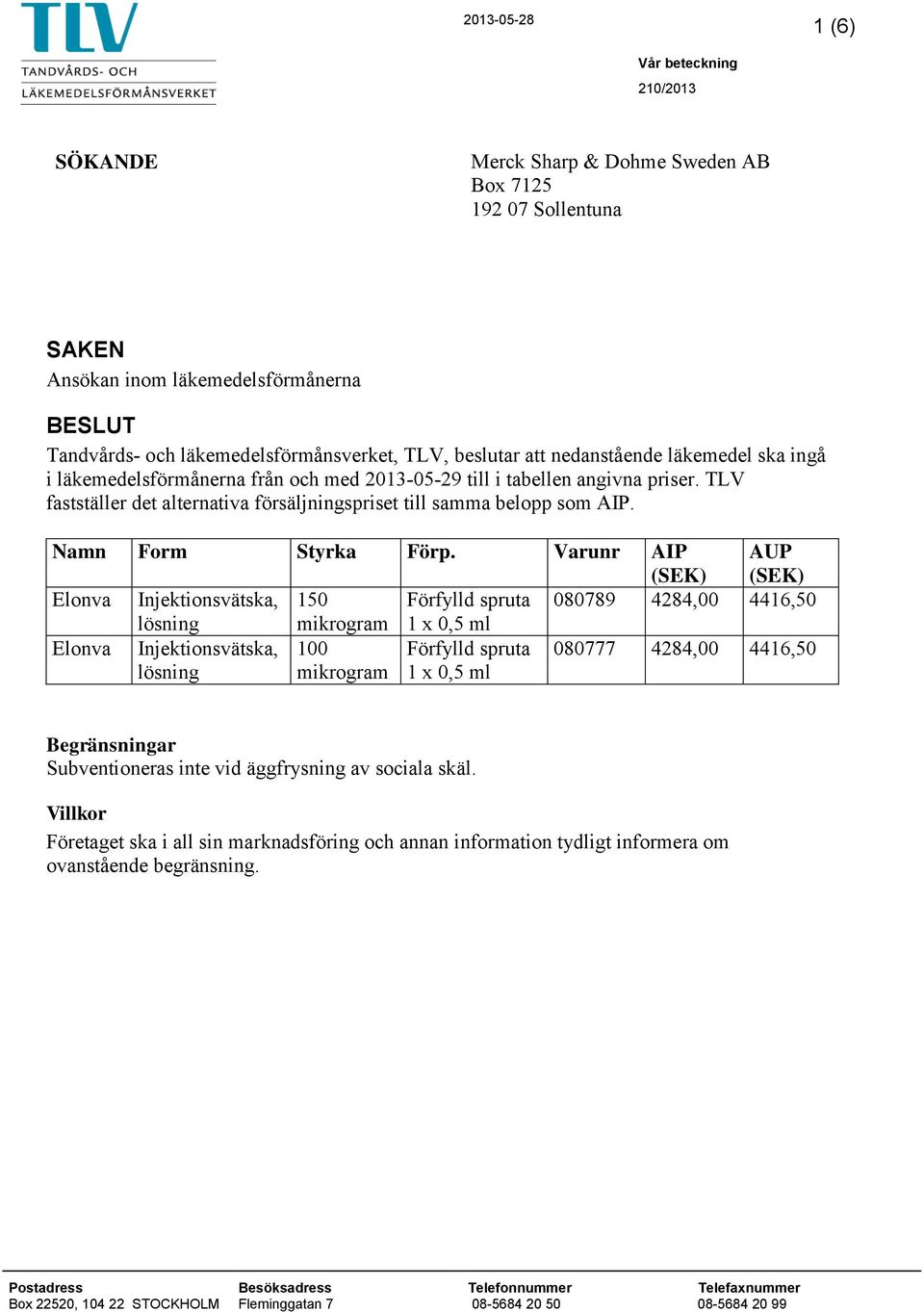 TLV
TANDVÅRDS- OCH
LÄKEMEDELSFÖRMÅNSVERKET

2013-05-28

1 (6)

Vår beteckning
210/2013

SÖKANDE

Merck Sharp & Dohme Sweden AB
Box 7125
192 07 Sollentuna

SAKEN
Ansökan inom läkemedelsförmånerna

BESLUT
Tandvårds- och läkemedelsförmånsverket, TLV, beslutar att nedanstående läkemedel ska ingå i läkemedelsförmånerna från och med 2013-05-29 till i tabellen angivna priser. TLV fastställer det alternativa försäljningspriset till samma belopp som AIP.

| Namn | Form | Styrka | Förp. | Varunr | AIP (SEK) | AUP (SEK) |
|---|---|---|---|---|---|---|
| Elonva | Injektionsvätska, lösning | 150 mikrogram | Förfylld spruta 1 x 0,5 ml | 080789 | 4284,00 | 4416,50 |
| Elonva | Injektionsvätska, lösning | 100 mikrogram | Förfylld spruta 1 x 0,5 ml | 080777 | 4284,00 | 4416,50 |

Begränsningar
Subventioneras inte vid äggfrysning av sociala skäl.

Villkor
Företaget ska i all sin marknadsföring och annan information tydligt informera om ovanstående begränsning.

Postadress
Box 22520, 104 22 STOCKHOLM

Besöksadress
Fleminggatan 7

Telefonnummer
08-5684 20 50

Telefaxnummer
08-5684 20 99